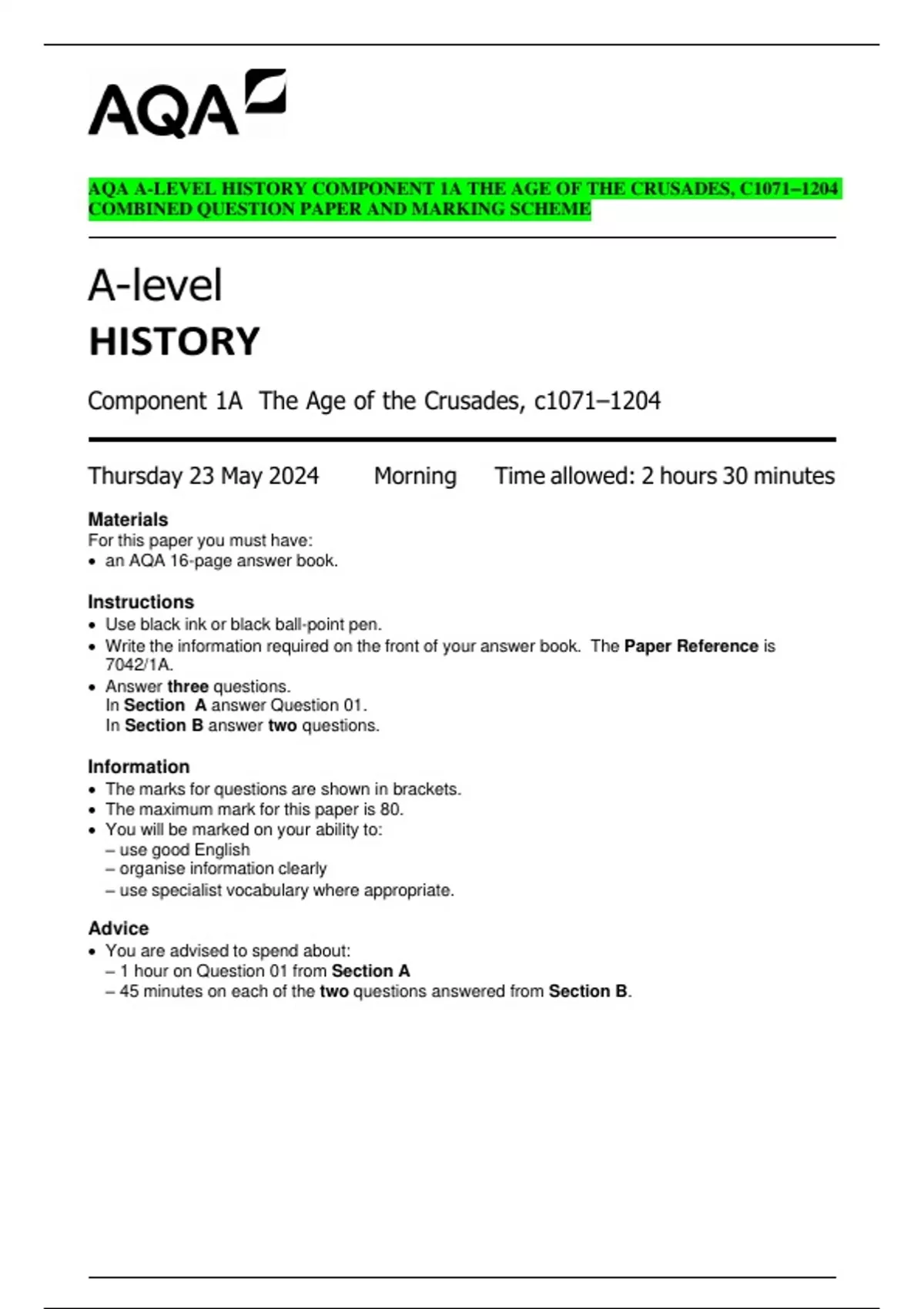 AQA

AQA A-LEVEL HISTORY COMPONENT 1A THE AGE OF THE CRUSADES, C1071–1204 COMBINED QUESTION PAPER AND MARKING SCHEME

A-level
HISTORY

Component 1A The Age of the Crusades, c1071–1204

Thursday 23 May 2024 Morning Time allowed: 2 hours 30 minutes

Materials
For this paper you must have:
• an AQA 16-page answer book.

Instructions
• Use black ink or black ball-point pen.
• Write the information required on the front of your answer book. The Paper Reference is 7042/1A.
• Answer three questions.
In Section A answer Question 01.
In Section B answer two questions.

Information
• The marks for questions are shown in brackets.
• The maximum mark for this paper is 80.
• You will be marked on your ability to:
– use good English
– organise information clearly
– use specialist vocabulary where appropriate.

Advice
• You are advised to spend about:
– 1 hour on Question 01 from Section A
– 45 minutes on each of the two questions answered from Section B.